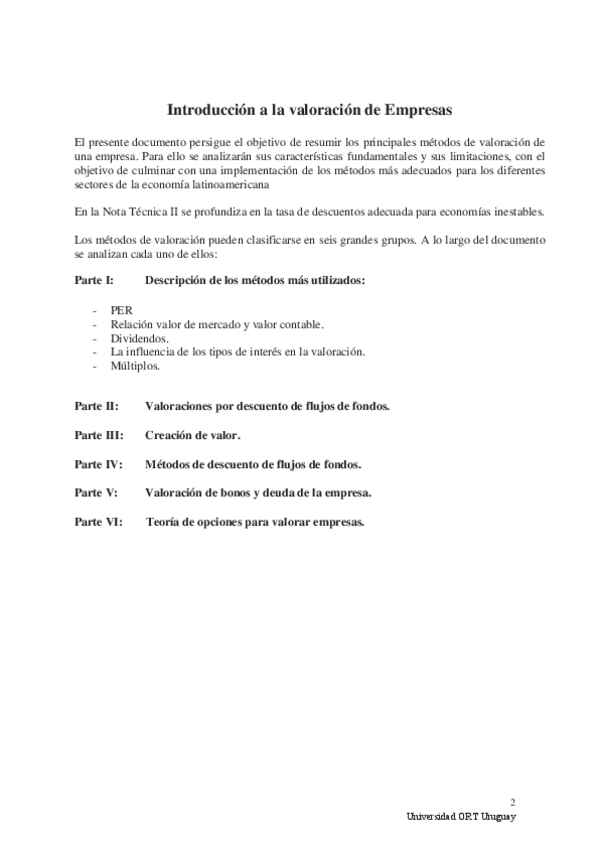 Introducción a la valoración de Empresas

El presente documento persigue el objetivo de resumir los principales métodos de valoración de una empresa. Para ello se analizarán sus características fundamentales y sus limitaciones, con el objetivo de culminar con una implementación de los métodos más adecuados para los diferentes sectores de la economía latinoamericana

En la Nota Técnica II se profundiza en la tasa de descuentos adecuada para economías inestables.

Los métodos de valoración pueden clasificarse en seis grandes grupos. A lo largo del documento se analizan cada uno de ellos:

Parte I: Descripción de los métodos más utilizados:

- PER
- Relación valor de mercado y valor contable.
- Dividendos.
- La influencia de los tipos de interés en la valoración.
- Múltiplos.

Parte II: Valoraciones por descuento de flujos de fondos.

Parte III: Creación de valor.

Parte IV: Métodos de descuento de flujos de fondos.

Parte V: Valoración de bonos y deuda de la empresa.

Parte VI: Teoría de opciones para valorar empresas.

2
Universidad ORT Uruguay